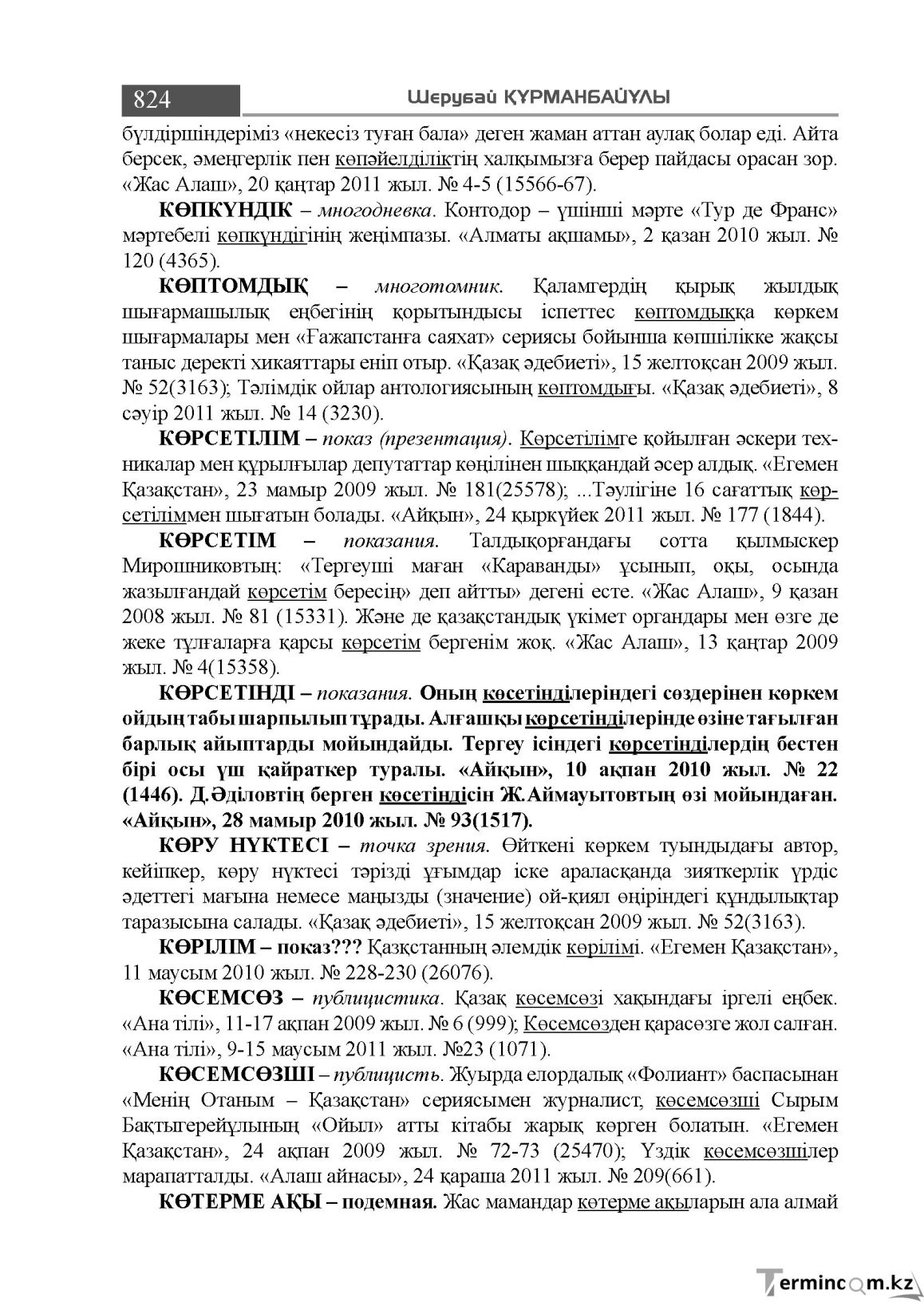 824 Шерубай ҚҰРМАНБАЙҰЛЫ

бүлдіршіндеріміз «некесіз туған бала» деген жаман аттан аулақ болар еді. Айта берсек, әмеңгерлік пен көпәйелділіктің халқымызға берер пайдасы орасан зор. «Жас Алаш», 20 қаңтар 2011 жыл. № 4-5 (15566-67).

КӨПКҮНДІК – многодневка. Контодор – үшінші мәрте «Тур де Франс» мәртебелі көпкүндігінің жеңімпазы. «Алматы ақшамы», 2 қазан 2010 жыл. № 120 (4365).

КӨПТОМДЫҚ – многотомник. Қаламгердің қырық жылдық шығармашылық еңбегінің қорытындысы іспеттес көптомдыққа көркем шығармалары мен «Ғажапстанға саяхат» сериясы бойынша көпшілікке жақсы таныс деректі хикаяттары еніп отыр. «Қазақ әдебиеті», 15 желтоқсан 2009 жыл. № 52(3163); Тәлімдік ойлар антологиясының көптомдығы. «Қазақ әдебиеті», 8 сәуір 2011 жыл. № 14 (3230).

КӨРСЕТІЛІМ – показ (презентация). Көрсетілімге қойылған әскери техникалар мен құрылғылар депутаттар көңілінен шыққандай әсер алдық. «Егемен Қазақстан», 23 мамыр 2009 жыл. № 181(25578); ...Тәулігіне 16 сағаттық көрсетіліммен шығатын болады. «Айқын», 24 қыркүйек 2011 жыл. № 177 (1844).

КӨРСЕТІМ – показания. Талдықорғандағы сотта қылмыскер Мирошниковтың: «Тергеуші маған «Караванды» ұсынып, оқы, осында жазылғандай көрсетім бересің» деп айтты» дегені есте. «Жас Алаш», 9 қазан 2008 жыл. № 81 (15331). Және де қазақстандық үкімет органдары мен өзге де жеке тұлғаларға қарсы көрсетім бергенім жоқ. «Жас Алаш», 13 қаңтар 2009 жыл. № 4(15358).

КӨРСЕТІНДІ – показания. Оның көсетінділеріндегі сөздерінен көркем ойдың табы шарпылып тұрады. Алғашқы көрсетінділерінде өзіне тағылған барлық айыптарды мойындайды. Тергеу ісіндегі көрсетінділердің бестен бірі осы үш қайраткер туралы. «Айқын», 10 ақпан 2010 жыл. № 22 (1446). Д.Әділовтің берген көсетіндісін Ж.Аймауытовтың өзі мойындаған. «Айқын», 28 мамыр 2010 жыл. № 93(1517).

КӨРУ НҮКТЕСІ – точка зрения. Өйткені көркем туындыдағы автор, кейіпкер, көру нүктесі тәрізді ұғымдар іске араласқанда зияткерлік үрдіс әдеттегі мағына немесе маңызды (значение) ой-қиял өңіріндегі құндылықтар таразысына салады. «Қазақ әдебиеті», 15 желтоқсан 2009 жыл. № 52(3163).

КӨРІЛІМ – показ??? Қазқстанның әлемдік көрілімі. «Егемен Қазақстан», 11 маусым 2010 жыл. № 228-230 (26076).

КӨСЕМСӨЗ – публицистика. Қазақ көсемсөзі хақындағы іргелі еңбек. «Ана тілі», 11-17 ақпан 2009 жыл. № 6 (999); Көсемсөзден қарасөзге жол салған. «Ана тілі», 9-15 маусым 2011 жыл. №23 (1071).

КӨСЕМСӨЗШІ – публицисть. Жуырда елордалық «Фолиант» баспасынан «Менің Отаным – Қазақстан» сериясымен журналист, көсемсөзші Сырым Бақтыгерейұлының «Ойыл» атты кітабы жарық көрген болатын. «Егемен Қазақстан», 24 ақпан 2009 жыл. № 72-73 (25470); Үздік көсемсөзшілер марапатталды. «Алаш айнасы», 24 қараша 2011 жыл. № 209(661).

КӨТЕРМЕ АҚЫ – подемная. Жас мамандар көтерме ақыларын ала алмай

Termincom.kz